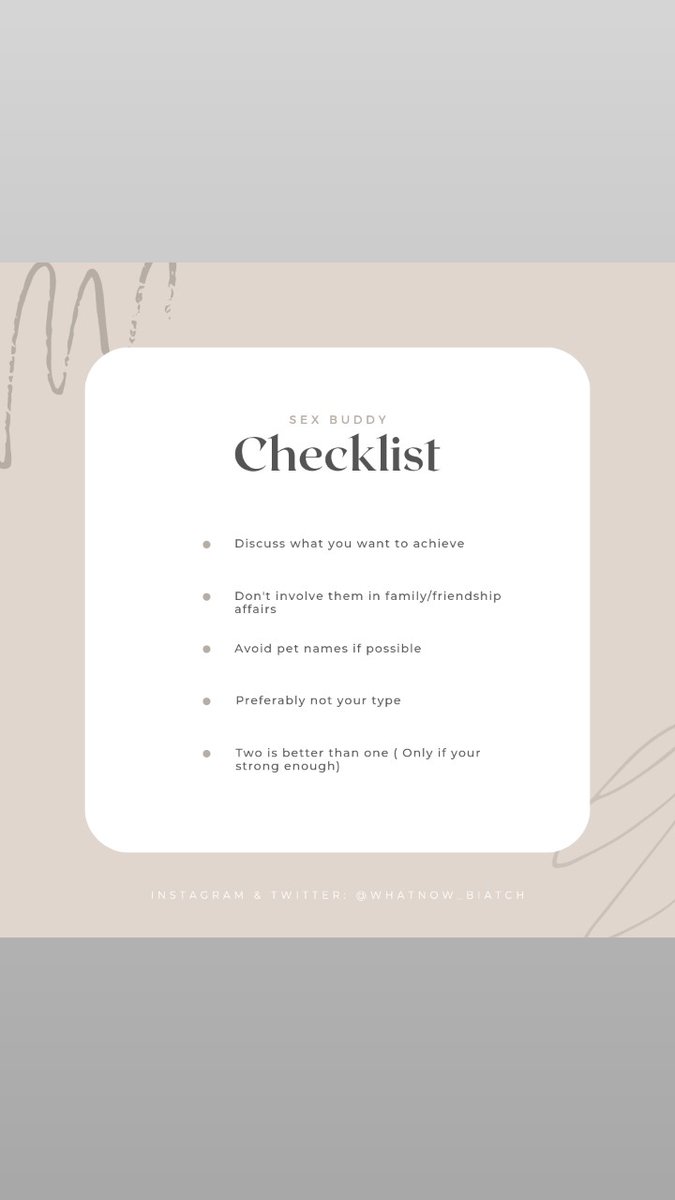 SEX BUDDY
Checklist

• Discuss what you want to achieve
• Don't involve them in family/friendship affairs
• Avoid pet names if possible
• Preferably not your type
• Two is better than one ( Only if your strong enough)

INSTAGRAM & TWITTER: @WHATNOW_BIATCH